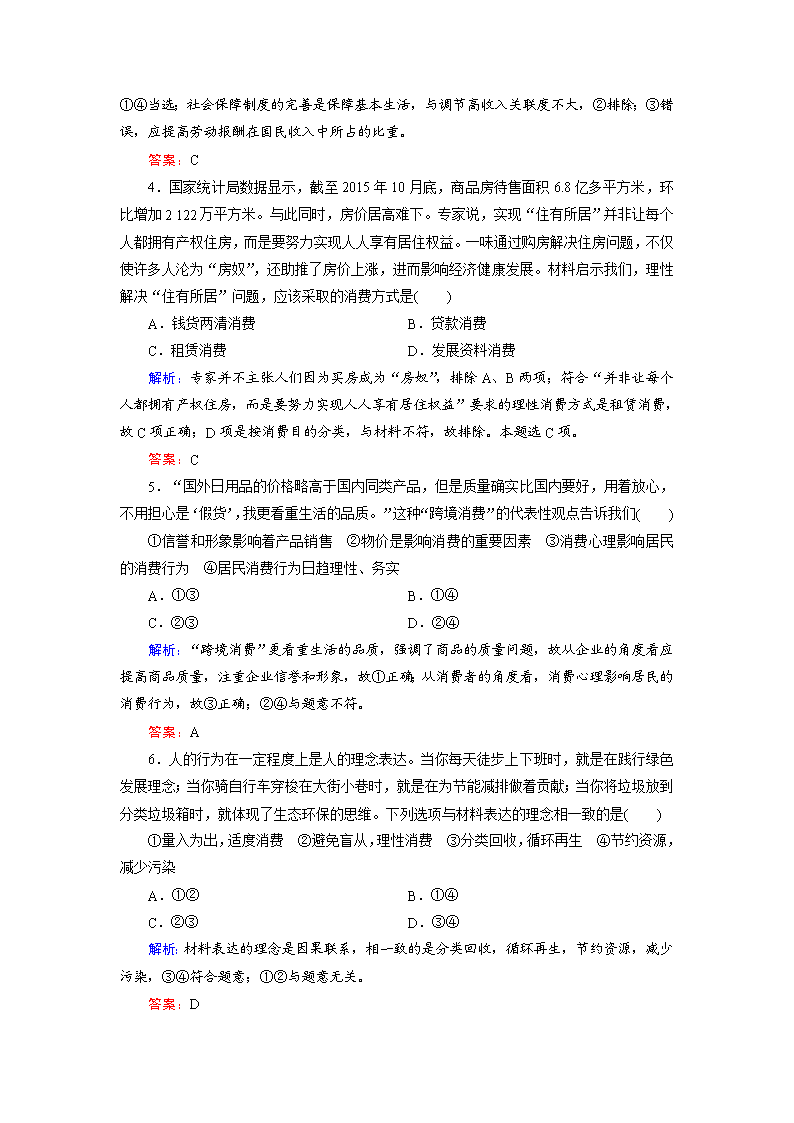 ①④当选；社会保障制度的完善是保障基本生活，与调节高收入关联度不大，②排除；③错误，应提高劳动报酬在国民收入中所占的比重。

答案：C

4．国家统计局数据显示，截至 2015 年 10 月底，商品房待售面积 6.8 亿多平方米，环比增加 2 122 万平方米。与此同时，房价居高难下。专家说，实现“住有所居”并非让每个人都拥有产权住房，而是要努力实现人人享有居住权益。一味通过购房解决住房问题，不仅使许多人沦为“房奴”，还助推了房价上涨，进而影响经济健康发展。材料启示我们，理性解决“住有所居”问题，应该采取的消费方式是(　　)

A．钱货两清消费　　B．贷款消费

C．租赁消费　　D．发展资料消费

解析：专家并不主张人们因为买房成为“房奴”，排除 A、B 两项；符合“并非让每个人都拥有产权住房，而是要努力实现人人享有居住权益”要求的理性消费方式是租赁消费，故 C 项正确；D 项是按消费目的分类，与材料不符，故排除。本题选 C 项。

答案：C

5．“国外日用品的价格略高于国内同类产品，但是质量确实比国内要好，用着放心，不用担心是‘假货’，我更看重生活的品质。”这种“跨境消费”的代表性观点告诉我们(　　)

①信誉和形象影响着产品销售　②物价是影响消费的重要因素　③消费心理影响居民的消费行为　④居民消费行为日趋理性、务实

A．①③　　B．①④

C．②③　　D．②④

解析：“跨境消费”更看重生活的品质，强调了商品的质量问题，故从企业的角度看应提高商品质量，注重企业信誉和形象，故①正确；从消费者的角度看，消费心理影响居民的消费行为，故③正确；②④与题意不符。

答案：A

6．人的行为在一定程度上是人的理念表达。当你每天徒步上下班时，就是在践行绿色发展理念；当你骑自行车穿梭在大街小巷时，就是在为节能减排做着贡献；当你将垃圾放到分类垃圾箱时，就体现了生态环保的思维。下列选项与材料表达的理念相一致的是(　　)

①量入为出，适度消费　②避免盲从，理性消费　③分类回收，循环再生　④节约资源，减少污染

A．①②　　B．①④

C．②③　　D．③④

解析：材料表达的理念是因果联系，相一致的是分类回收，循环再生，节约资源，减少污染，③④符合题意；①②与题意无关。

答案：D